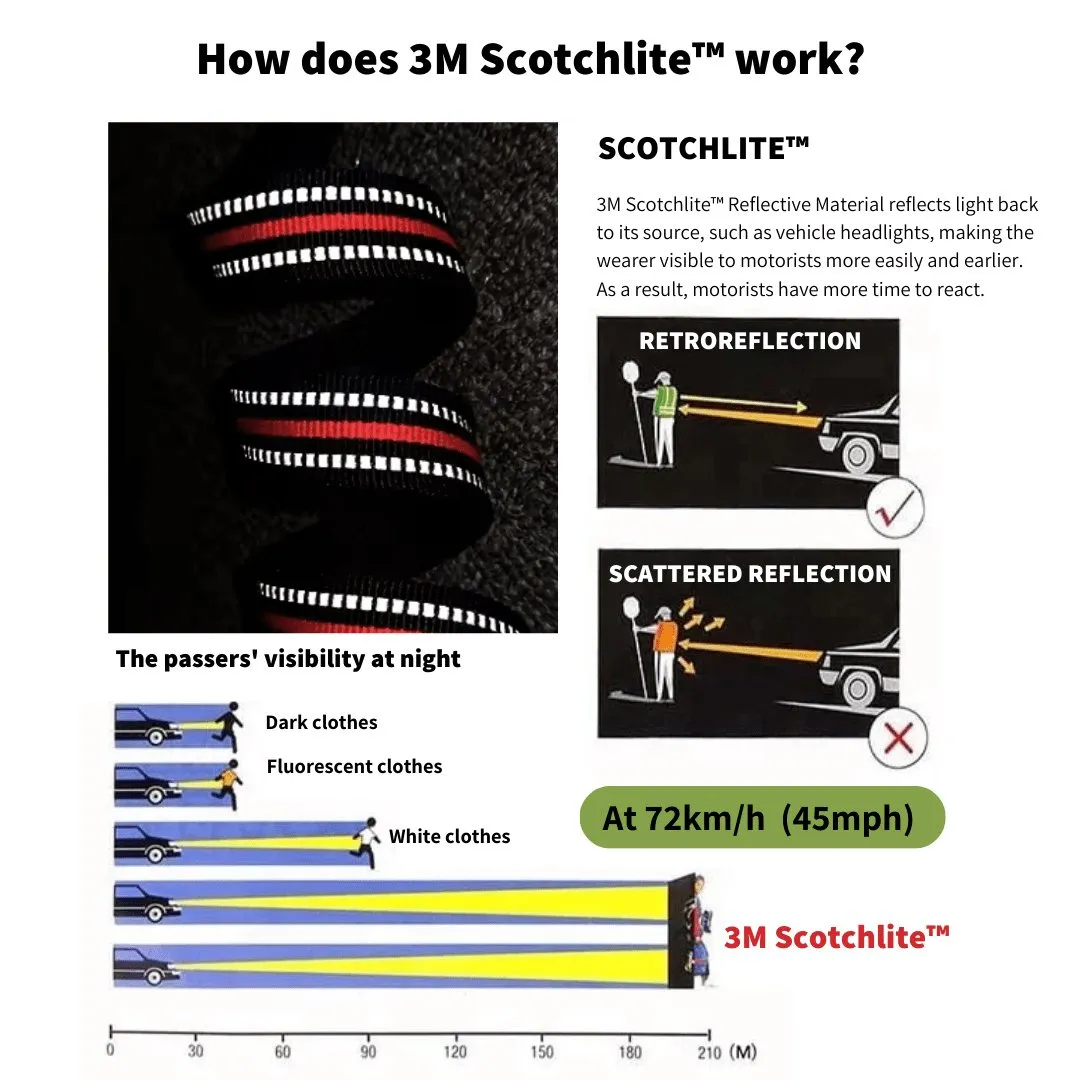 How does 3M Scotchlite™ work?

SCOTCHLITE™

3M Scotchlite™ Reflective Material reflects light back to its source, such as vehicle headlights, making the wearer visible to motorists more easily and earlier. As a result, motorists have more time to react.

RETROREFLECTION

SCATTERED REFLECTION

The passers' visibility at night

Dark clothes

Fluorescent clothes

White clothes

At 72km/h (45mph)

3M Scotchlite™

0 30 60 90 120 150 180 210 (M)